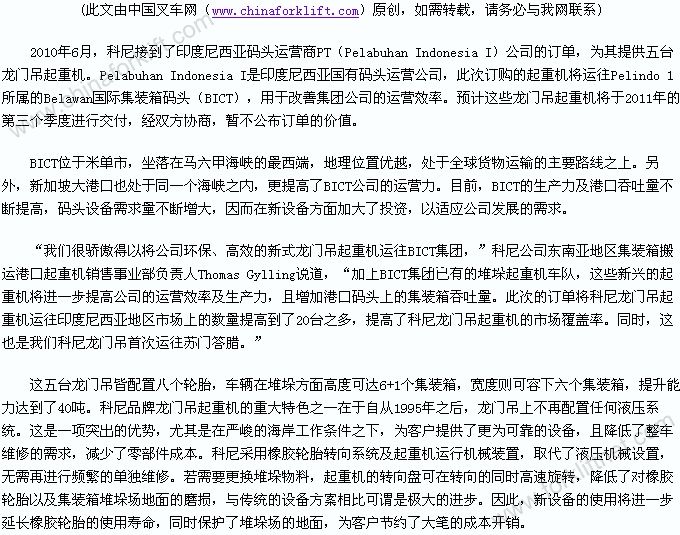 （此文由中国叉车网（www.chinaforklift.com）原创，如需转载，请务必与我网联系）

2010年6月，科尼接到了印度尼西亚码头运营商PT（Pelabuhan Indonesia I）公司的订单，为其提供五台龙门吊起重机。Pelabuhan Indonesia I是印度尼西亚国有码头运营公司，此次订购的起重机将运往Pelindo 1所属的Belawan国际集装箱码头（BICT），用于改善集团公司的运营效率。预计这些龙门吊起重机将于2011年的第三个季度进行交付，经双方协商，暂不公布订单的价值。

BICT位于米单市，坐落在马六甲海峡的最西端，地理位置优越，处于全球货物运输的主要路线之上。另外，新加坡大港口也处于同一个海峡之内，更提高了BICT公司的运营力。目前，BICT的生产力及港口吞吐量不断提高，码头设备需求量不断增大，因而在新设备方面加大了投资，以适应公司发展的需求。

“我们很骄傲得以将公司环保、高效的新式龙门吊起重机运往BICT集团，”科尼公司东南亚地区集装箱搬运港口起重机销售事业部负责人Thomas Gylling说道，“加上BICT集团已有的堆垛起重机车队，这些新兴的起重机将进一步提高公司的运营效率及生产力，且增加港口码头上的集装箱吞吐量。此次的订单将科尼龙门吊起重机运往印度尼西亚地区市场上的数量提高到了20台之多，提高了科尼龙门吊起重机的市场覆盖率。同时，这也是我们科尼龙门吊首次运往苏门答腊。”

这五台龙门吊皆配置八个轮胎，车辆在堆垛方面高度可达6+1个集装箱，宽度则可容下六个集装箱，提升能力达到了40吨。科尼品牌龙门吊起重机的重大特色之一在于自从1995年之后，龙门吊上不再配置任何液压系统。这是一项突出的优势，尤其是在严峻的海岸工作条件之下，为客户提供了更为可靠的设备，且降低了整车维修的需求，减少了零部件成本。科尼采用橡胶轮胎转向系统及起重机运行机械装置，取代了液压机械设置，无需再进行频繁的单独维修。若需要更换堆垛物料，起重机的转向盘可在转向的同时高速旋转，降低了对橡胶轮胎以及集装箱堆垛场地面的磨损，与传统的设备方案相比可谓是极大的进步。因此，新设备的使用将进一步延长橡胶轮胎的使用寿命，同时保护了堆垛场的地面，为客户节约了大笔的成本开销。